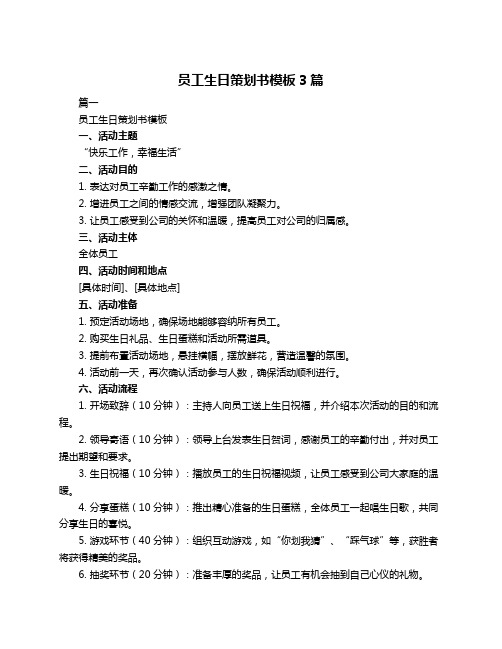 员工生日策划书模板 3 篇

篇一

员工生日策划书模板

一、活动主题

“快乐工作，幸福生活”

二、活动目的

1. 表达对员工辛勤工作的感激之情。

2. 增进员工之间的情感交流，增强团队凝聚力。

3. 让员工感受到公司的关怀和温暖，提高员工对公司的归属感。

三、活动主体

全体员工

四、活动时间和地点

[具体时间]、[具体地点]

五、活动准备

1. 预定活动场地，确保场地能够容纳所有员工。

2. 购买生日礼品、生日蛋糕和活动所需道具。

3. 提前布置活动场地，悬挂横幅，摆放鲜花，营造温馨的氛围。

4. 活动前一天，再次确认活动参与人数，确保活动顺利进行。

六、活动流程

1. 开场致辞（10 分钟）：主持人向员工送上生日祝福，并介绍本次活动的目的和流程。

2. 领导寄语（10 分钟）：领导上台发表生日贺词，感谢员工的辛勤付出，并对员工提出期望和要求。

3. 生日祝福（10 分钟）：播放员工的生日祝福视频，让员工感受到公司大家庭的温暖。

4. 分享蛋糕（10 分钟）：推出精心准备的生日蛋糕，全体员工一起唱生日歌，共同分享生日的喜悦。

5. 游戏环节（40 分钟）：组织互动游戏，如“你划我猜”、“踩气球”等，获胜者将获得精美的奖品。

6. 抽奖环节（20 分钟）：准备丰厚的奖品，让员工有机会抽到自己心仪的礼物。